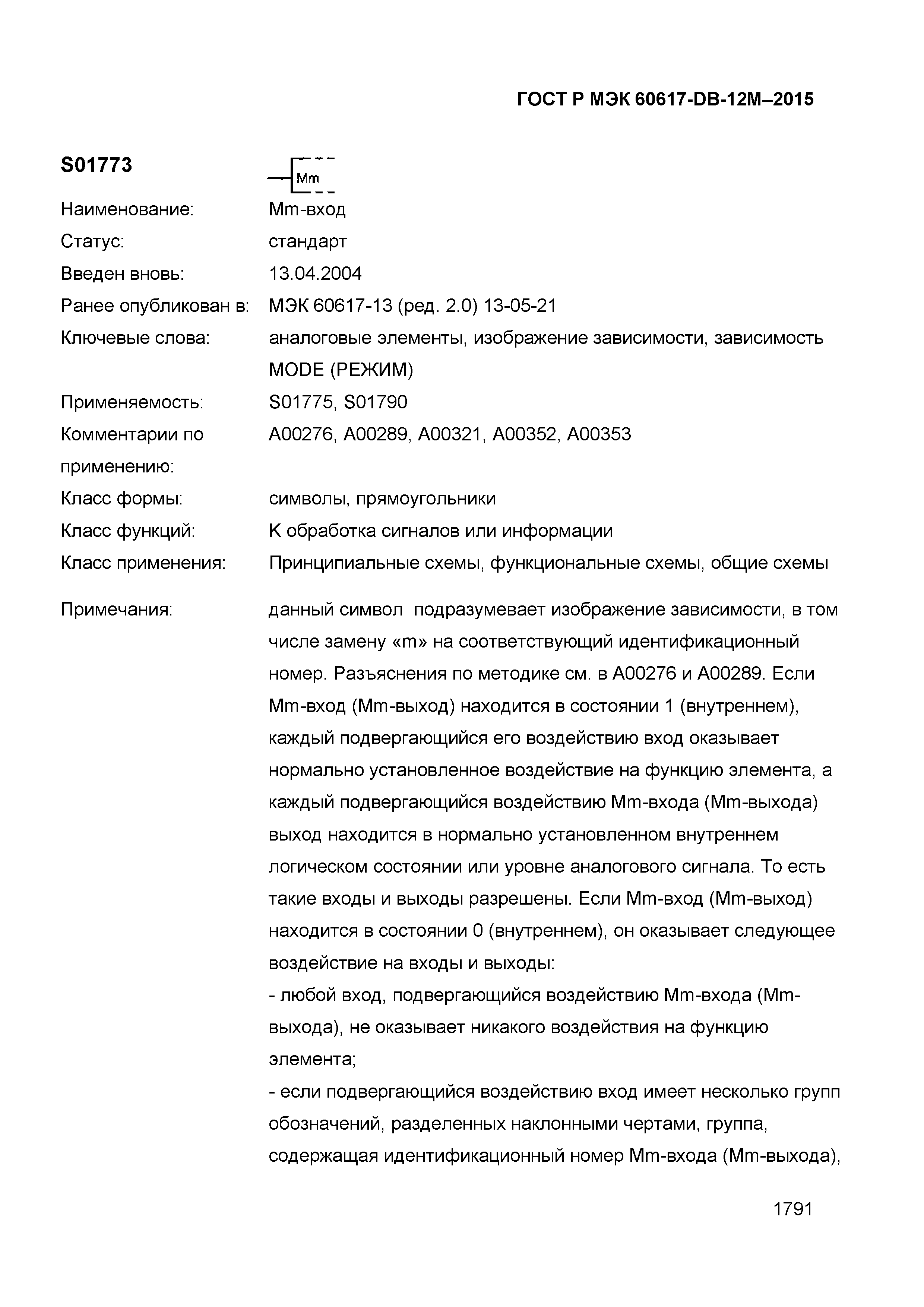 ГОСТ Р МЭК 60617-DB-12M–2015

S01773

Mm

Наименование: Mm-вход
Статус: стандарт
Введен вновь: 13.04.2004
Ранее опубликован в: МЭК 60617-13 (ред. 2.0) 13-05-21
Ключевые слова: аналоговые элементы, изображение зависимости, зависимость MODE (РЕЖИМ)
Применяемость: S01775, S01790
Комментарии по применению: A00276, A00289, A00321, A00352, A00353
Класс формы: символы, прямоугольники
Класс функций: K обработка сигналов или информации
Класс применения: Принципиальные схемы, функциональные схемы, общие схемы

Примечания: данный символ подразумевает изображение зависимости, в том числе замену «m» на соответствующий идентификационный номер. Разъяснения по методике см. в A00276 и A00289. Если Mm-вход (Mm-выход) находится в состоянии 1 (внутреннем), каждый подвергающийся его воздействию вход оказывает нормально установленное воздействие на функцию элемента, а каждый подвергающийся воздействию Mm-входа (Mm-выхода) выход находится в нормально установленном внутреннем логическом состоянии или уровне аналогового сигнала. То есть такие входы и выходы разрешены. Если Mm-вход (Mm-выход) находится в состоянии 0 (внутреннем), он оказывает следующее воздействие на входы и выходы:
- любой вход, подвергающийся воздействию Mm-входа (Mm-выхода), не оказывает никакого воздействия на функцию элемента;
- если подвергающийся воздействию вход имеет несколько групп обозначений, разделенных наклонными чертами, группа, содержащая идентификационный номер Mm-входа (Mm-выхода),

1791